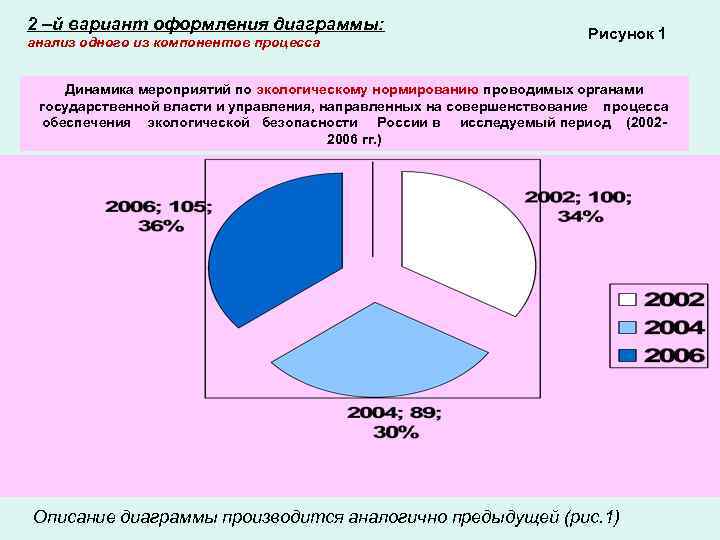 2 –й вариант оформления диаграммы:
анализ одного из компонентов процесса

Рисунок 1

Динамика мероприятий по экологическому нормированию проводимых органами государственной власти и управления, направленных на совершенствование процесса обеспечения экологической безопасности России в исследуемый период (2002-2006 гг.)

2006; 105; 36%

2002; 100; 34%

2004; 89; 30%

2002
2004
2006

Описание диаграммы производится аналогично предыдущей (рис.1)